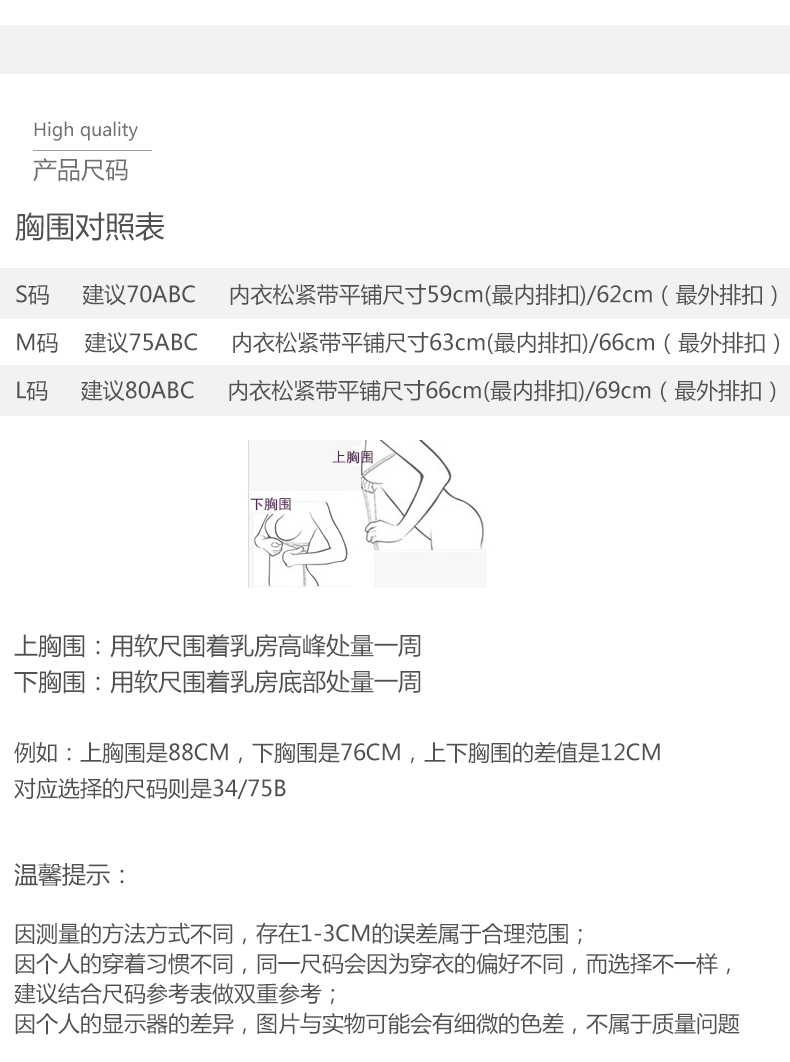 High quality
产品尺码

胸围对照表

S码 建议70ABC 内衣松紧带平铺尺寸59cm(最内排扣)/62cm（最外排扣）
M码 建议75ABC 内衣松紧带平铺尺寸63cm(最内排扣)/66cm（最外排扣）
L码 建议80ABC 内衣松紧带平铺尺寸66cm(最内排扣)/69cm（最外排扣）

上胸围
下胸围

上胸围：用软尺围着乳房高峰处量一周
下胸围：用软尺围着乳房底部处量一周

例如：上胸围是88CM，下胸围是76CM，上下胸围的差值是12CM
对应选择的尺码则是34/75B

温馨提示：

因测量的方法方式不同，存在1-3CM的误差属于合理范围；
因个人的穿着习惯不同，同一尺码会因为穿衣的偏好不同，而选择不一样，
建议结合尺码参考表做双重参考；
因个人的显示器的差异，图片与实物可能会有细微的色差，不属于质量问题